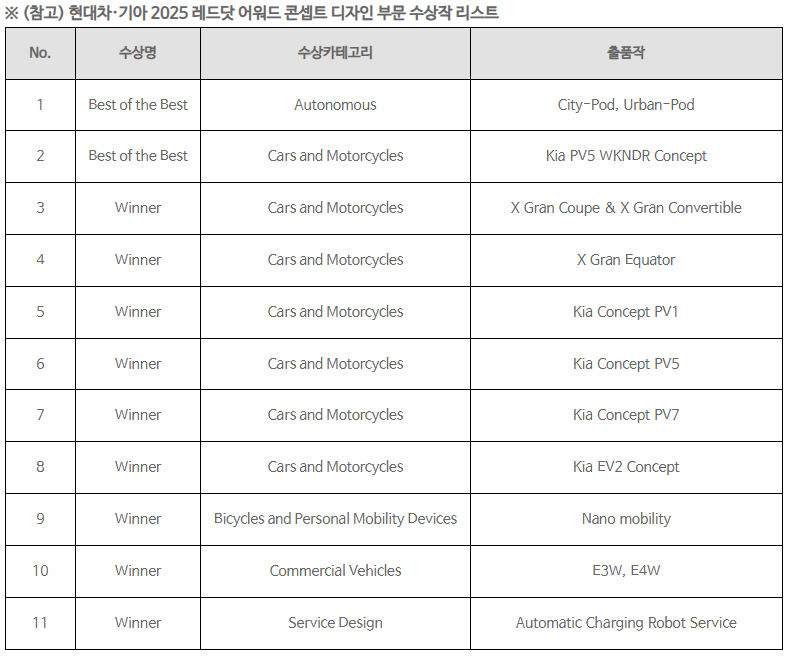 ※ (참고) 현대차·기아 2025 레드닷 어워드 콘셉트 디자인 부문 수상작 리스트

| No. | 수상명 | 수상카테고리 | 출품작 |
|---|---|---|---|
| 1 | Best of the Best | Autonomous | City-Pod, Urban-Pod |
| 2 | Best of the Best | Cars and Motorcycles | Kia PV5 WKNDR Concept |
| 3 | Winner | Cars and Motorcycles | X Gran Coupe & X Gran Convertible |
| 4 | Winner | Cars and Motorcycles | X Gran Equator |
| 5 | Winner | Cars and Motorcycles | Kia Concept PV1 |
| 6 | Winner | Cars and Motorcycles | Kia Concept PV5 |
| 7 | Winner | Cars and Motorcycles | Kia Concept PV7 |
| 8 | Winner | Cars and Motorcycles | Kia EV2 Concept |
| 9 | Winner | Bicycles and Personal Mobility Devices | Nano mobility |
| 10 | Winner | Commercial Vehicles | E3W, E4W |
| 11 | Winner | Service Design | Automatic Charging Robot Service |